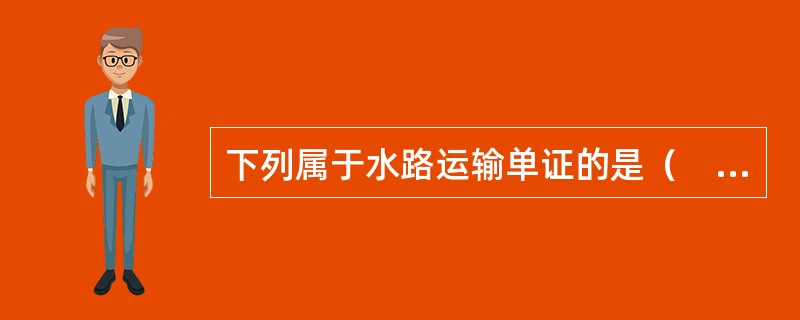 下列属于水路运输单证的是（　...